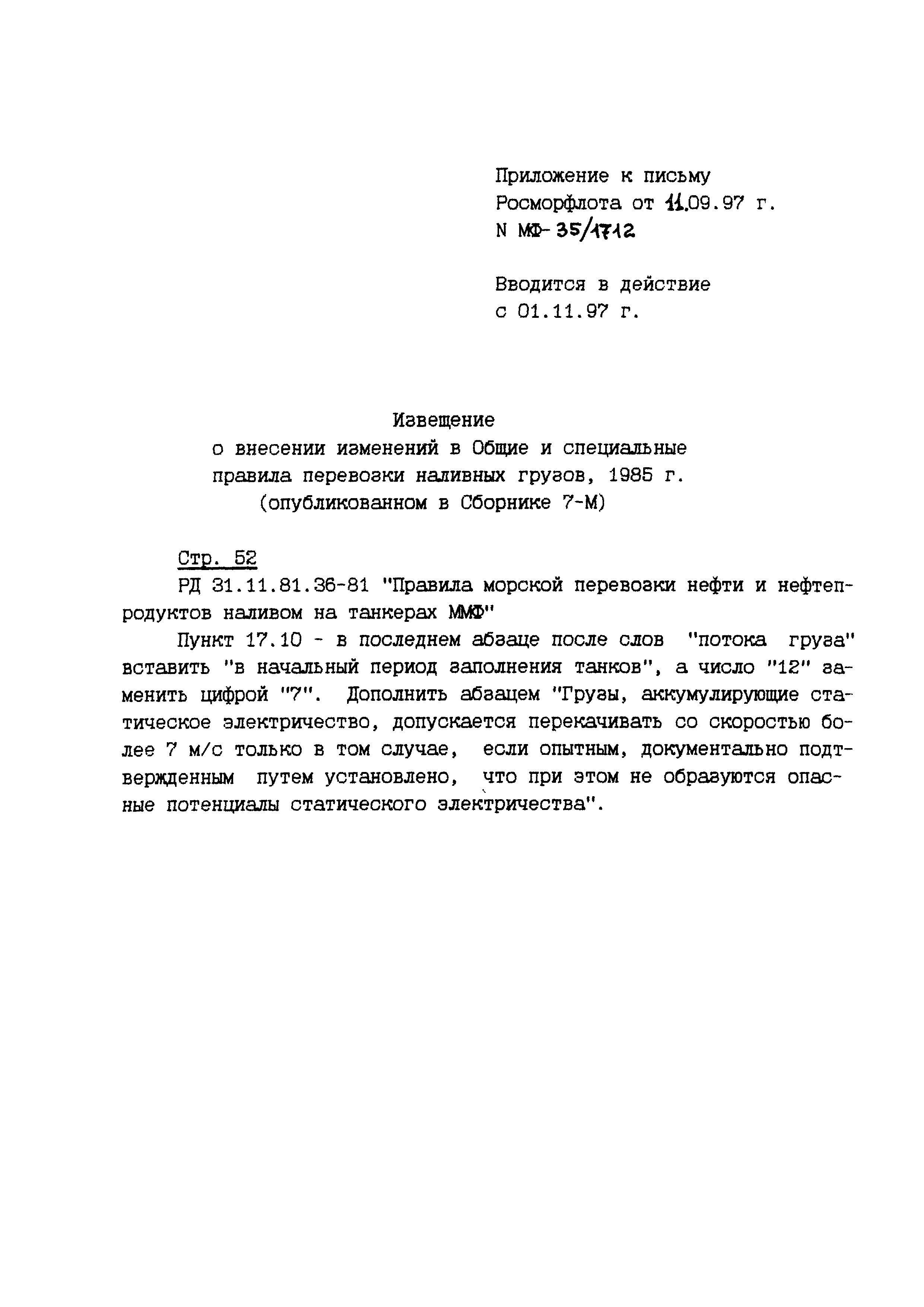 Приложение к письму Росморфлота от 11.09.97 г. N МФ-35/1712

Вводится в действие с 01.11.97 г.

Извещение
о внесении изменений в Общие и специальные правила перевозки наливных грузов, 1985 г.
(опубликованном в Сборнике 7-М)

Стр. 52

РД 31.11.81.36-81 "Правила морской перевозки нефти и нефтепродуктов наливом на танкерах ММФ"

Пункт 17.10 - в последнем абзаце после слов "потока груза" вставить "в начальный период заполнения танков", а число "12" заменить цифрой "7". Дополнить абзацем "Грузы, аккумулирующие статическое электричество, допускается перекачивать со скоростью более 7 м/с только в том случае, если опытным, документально подтвержденным путем установлено, что при этом не образуются опасные потенциалы статического электричества".